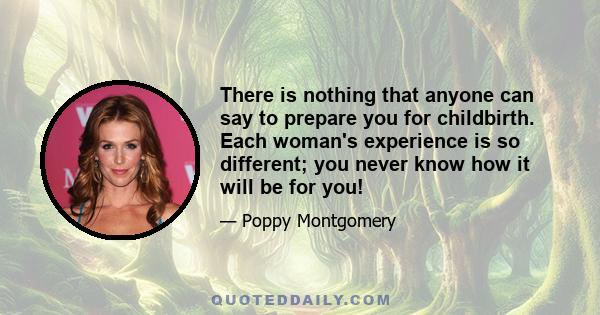 There is nothing that anyone can say to prepare you for childbirth. Each woman's experience is so different; you never know how it will be for you!

— Poppy Montgomery

QUOTEDDAILY.COM